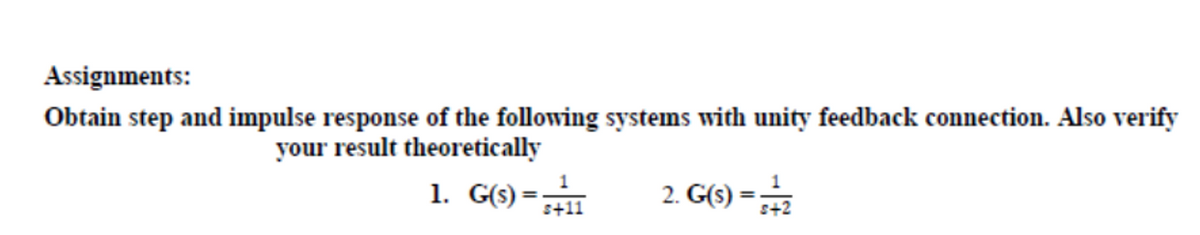 Assignments:

Obtain step and impulse response of the following systems with unity feedback connection. Also verify your result theoretically

1. $G(s) = \frac{1}{s+11}$  2. $G(s) = \frac{1}{s+2}$